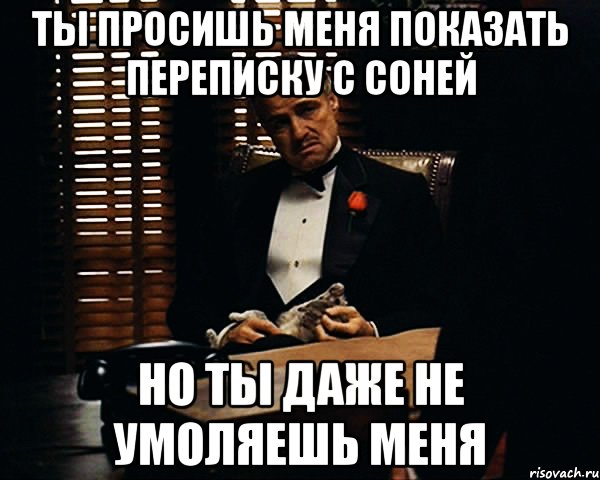 ТЫ ПРОСИШЬ МЕНЯ ПОКАЗАТЬ ПЕРЕПИСКУ С СОНЕЙ

НО ТЫ ДАЖЕ НЕ УМОЛЯЕШЬ МЕНЯ

risovach.ru